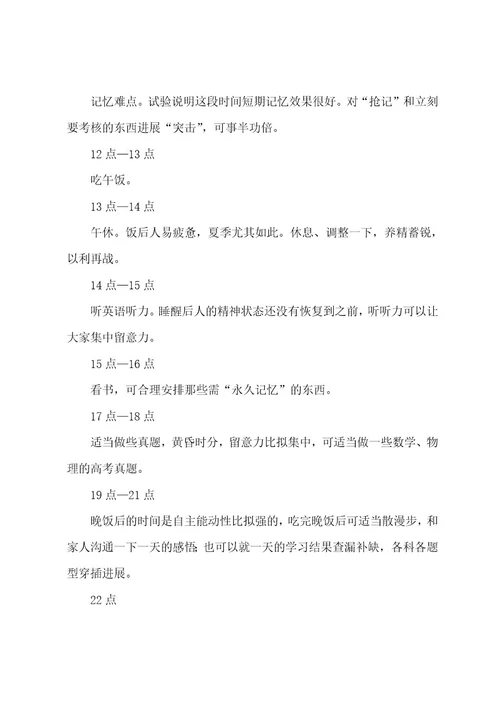 记忆难点。试验说明这段时间短期记忆效果很好。对“抢记”和立刻要考核的东西进展“突击”，可事半功倍。

12 点—13 点

吃午饭。

13 点—14 点

午休。饭后人易疲惫，夏季尤其如此。休息、调整一下，养精蓄锐，以利再战。

14 点—15 点

听英语听力。睡醒后人的精神状态还没有恢复到之前，听听力可以让大家集中留意力。

15 点—16 点

看书，可合理安排那些需“永久记忆”的东西。

17 点—18 点

适当做些真题，黄昏时分，留意力比拟集中，可适当做一些数学、物理的高考真题。

19 点—21 点

晚饭后的时间是自主能动性比拟强的，吃完晚饭后可适当散漫步，和家人沟通一下一天的感悟;也可以就一天的学习结果查漏补缺，各科各题型穿插进展。

22 点